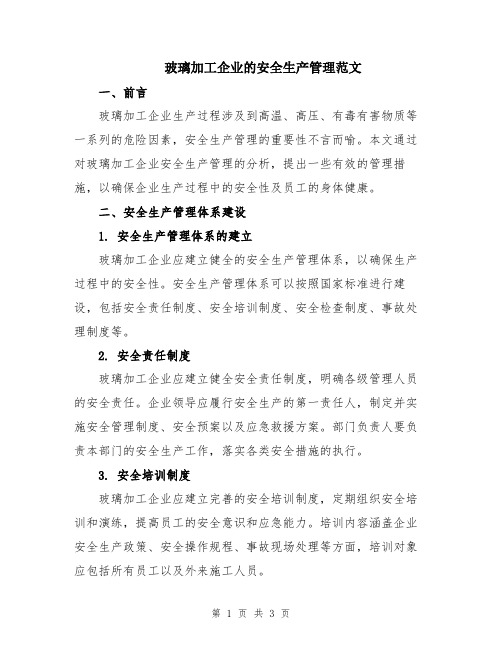 玻璃加工企业的安全生产管理范文

一、前言

玻璃加工企业生产过程涉及到高温、高压、有毒有害物质等一系列的危险因素，安全生产管理的重要性不言而喻。本文通过对玻璃加工企业安全生产管理的分析，提出一些有效的管理措施，以确保企业生产过程中的安全性及员工的身体健康。

二、安全生产管理体系建设

1. 安全生产管理体系的建立

玻璃加工企业应建立健全的安全生产管理体系，以确保生产过程中的安全性。安全生产管理体系可以按照国家标准进行建设，包括安全责任制度、安全培训制度、安全检查制度、事故处理制度等。

2. 安全责任制度

玻璃加工企业应建立健全安全责任制度，明确各级管理人员的安全责任。企业领导应履行安全生产的第一责任人，制定并实施安全管理制度、安全预案以及应急救援方案。部门负责人要负责本部门的安全生产工作，落实各类安全措施的执行。

3. 安全培训制度

玻璃加工企业应建立完善的安全培训制度，定期组织安全培训和演练，提高员工的安全意识和应急能力。培训内容涵盖企业安全生产政策、安全操作规程、事故现场处理等方面，培训对象应包括所有员工以及外来施工人员。

第 1 页 共 3 页